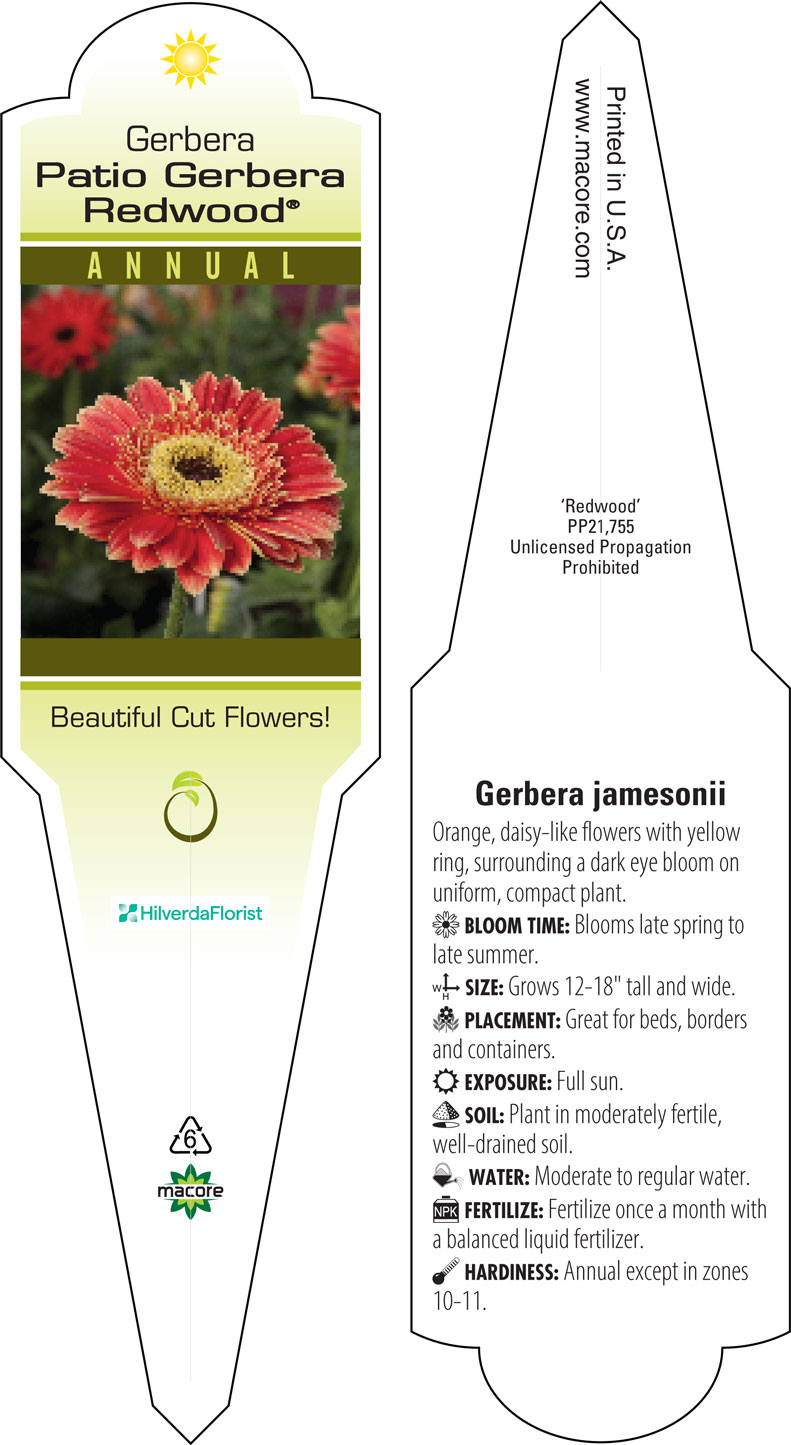 Gerbera
Patio Gerbera Redwood®

ANNUAL

Beautiful Cut Flowers!

HilverdaFlorist

6

macore

Printed in U.S.A.
www.macore.com

'Redwood'
PP21,755
Unlicensed Propagation
Prohibited

Gerbera jamesonii

Orange, daisy-like flowers with yellow ring, surrounding a dark eye bloom on uniform, compact plant.

BLOOM TIME: Blooms late spring to late summer.

W H SIZE: Grows 12-18" tall and wide.

PLACEMENT: Great for beds, borders and containers.

EXPOSURE: Full sun.

SOIL: Plant in moderately fertile, well-drained soil.

WATER: Moderate to regular water.

NPK FERTILIZE: Fertilize once a month with a balanced liquid fertilizer.

HARDINESS: Annual except in zones 10-11.